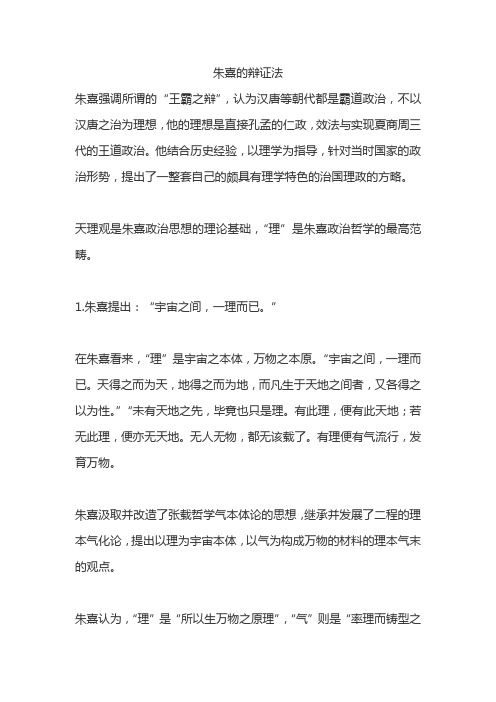 朱熹的辩证法

朱熹强调所谓的“王霸之辩”，认为汉唐等朝代都是霸道政治，不以汉唐之治为理想，他的理想是直接孔孟的仁政，效法与实现夏商周三代的王道政治。他结合历史经验，以理学为指导，针对当时国家的政治形势，提出了一整套自己的颇具有理学特色的治国理政的方略。

天理观是朱熹政治思想的理论基础，“理”是朱熹政治哲学的最高范畴。

1.朱熹提出：“宇宙之间，一理而已。”

在朱熹看来，“理”是宇宙之本体，万物之本原。“宇宙之间，一理而已。天得之而为天，地得之而为地，而凡生于天地之间者，又各得之以为性。”“未有天地之先，毕竟也只是理。有此理，便有此天地；若无此理，便亦无天地。无人无物，都无该载了。有理便有气流行，发育万物。

朱熹汲取并改造了张载哲学气本体论的思想，继承并发展了二程的理本气化论，提出以理为宇宙本体，以气为构成万物的材料的理本气末的观点。

朱熹认为，“理”是“所以生万物之原理”，“气”则是“率理而铸型之